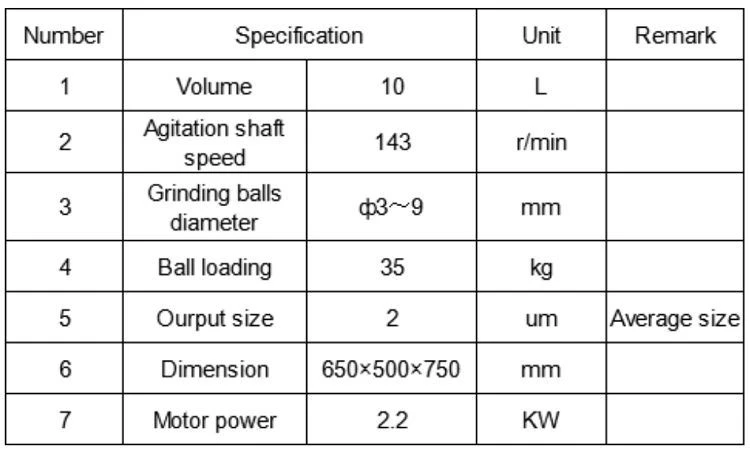 | Number | Specification | | Unit | Remark |
|---|---|---|---|---|
| 1 | Volume | 10 | L | |
| 2 | Agitation shaft speed | 143 | r/min | |
| 3 | Grinding balls diameter | ф3~9 | mm | |
| 4 | Ball loading | 35 | kg | |
| 5 | Ourput size | 2 | um | Average size |
| 6 | Dimension | 650×500×750 | mm | |
| 7 | Motor power | 2.2 | KW | |